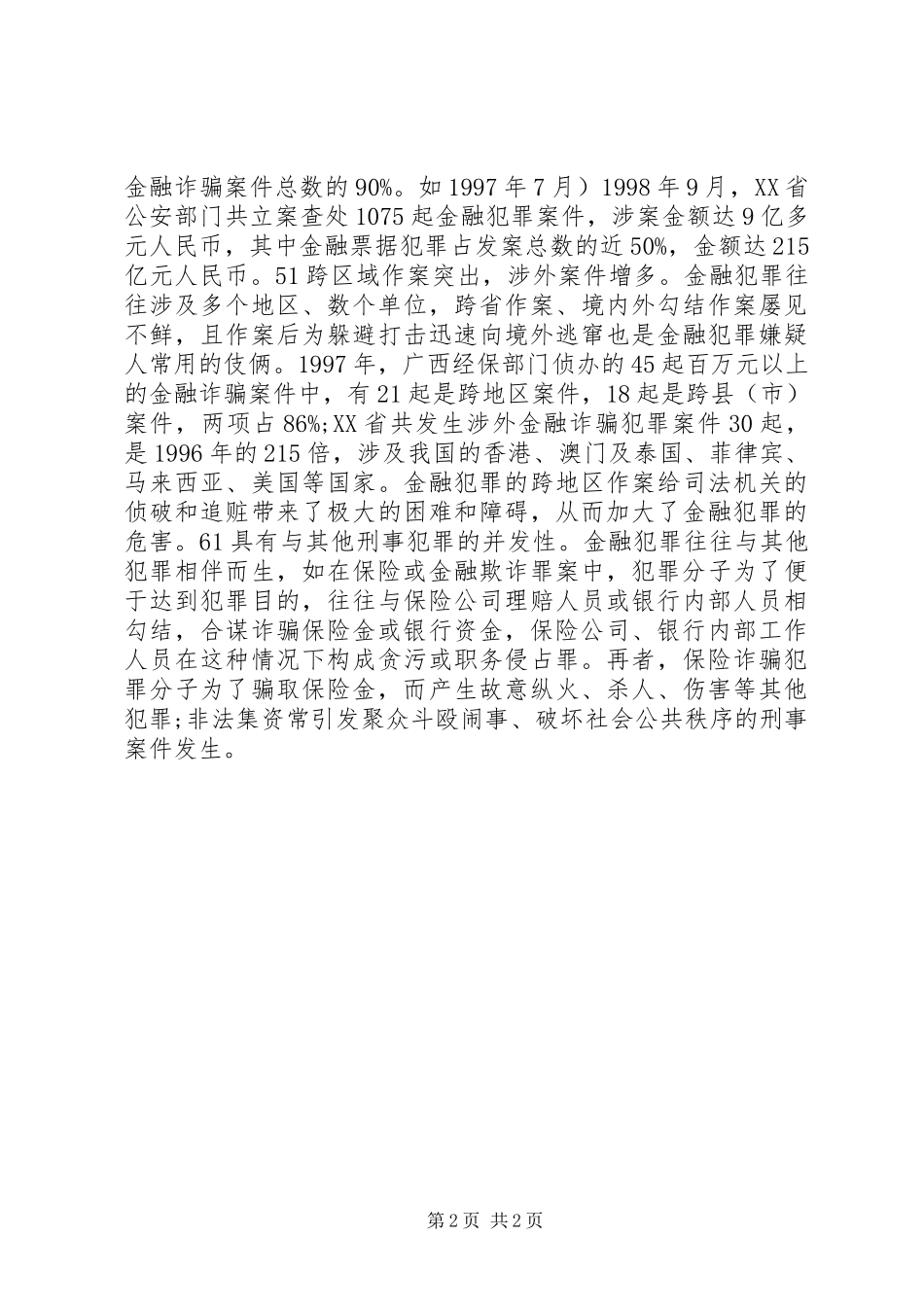 金融诈骗案件总数的90%。如1997年7月）1998年9月，XX省公安部门共立案查处1075起金融犯罪案件，涉案金额达9亿多元人民币，其中金融票据犯罪占发案总数的近50%，金额达215亿元人民币。51跨区域作案突出，涉外案件增多。金融犯罪往往涉及多个地区、数个单位，跨省作案、境内外勾结作案屡见不鲜，且作案后为躲避打击迅速向境外逃窜也是金融犯罪嫌疑人常用的伎俩。1997年，广西经保部门侦办的45起百万元以上的金融诈骗案件中，有21起是跨地区案件，18起是跨县（市）案件，两项占86%;XX省共发生涉外金融诈骗犯罪案件30起，是1996年的215倍，涉及我国的香港、澳门及泰国、菲律宾、马来西亚、美国等国家。金融犯罪的跨地区作案给司法机关的侦破和追赃带来了极大的困难和障碍，从而加大了金融犯罪的危害。61具有与其他刑事犯罪的并发性。金融犯罪往往与其他犯罪相伴而生，如在保险或金融欺诈罪案中，犯罪分子为了便于达到犯罪目的，往往与保险公司理赔人员或银行内部人员相勾结，合谋诈骗保险金或银行资金，保险公司、银行内部工作人员在这种情况下构成贪污或职务侵占罪。再者，保险诈骗犯罪分子为了骗取保险金，而产生故意纵火、杀人、伤害等其他犯罪;非法集资常引发聚众斗殴闹事、破坏社会公共秩序的刑事案件发生。

第2页 共2页